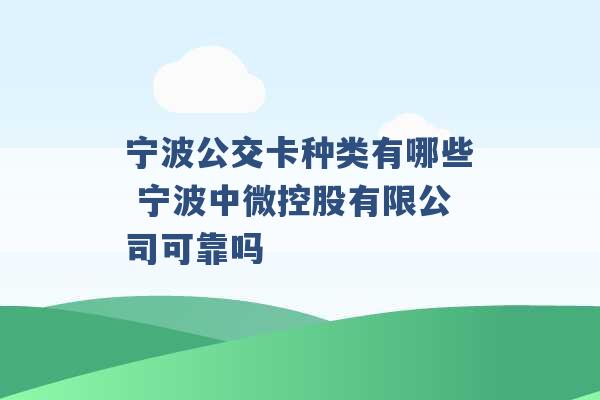 宁波公交卡种类有哪些 宁波中微控股有限公司可靠吗